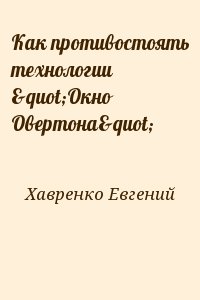 Как противостоять технологии &quot;Окно Овертона&quot;

Хавренко Евгений